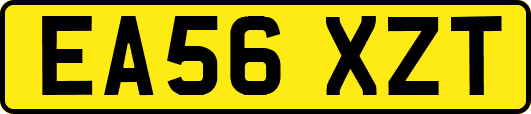 EA56 XZT